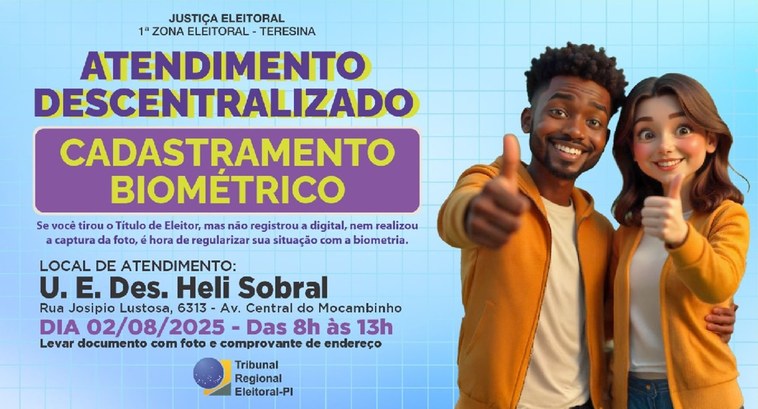 JUSTIÇA ELEITORAL
1ª ZONA ELEITORAL - TERESINA

ATENDIMENTO DESCENTRALIZADO

CADASTRAMENTO BIOMÉTRICO

Se você tirou o Título de Eleitor, mas não registrou a digital, nem realizou a captura da foto, é hora de regularizar sua situação com a biometria.

LOCAL DE ATENDIMENTO:
U. E. Des. Heli Sobral
Rua Josipio Lustosa, 6313 - Av. Central do Mocambinho
DIA 02/08/2025 - Das 8h às 13h
Levar documento com foto e comprovante de endereço

Tribunal Regional Eleitoral-PI